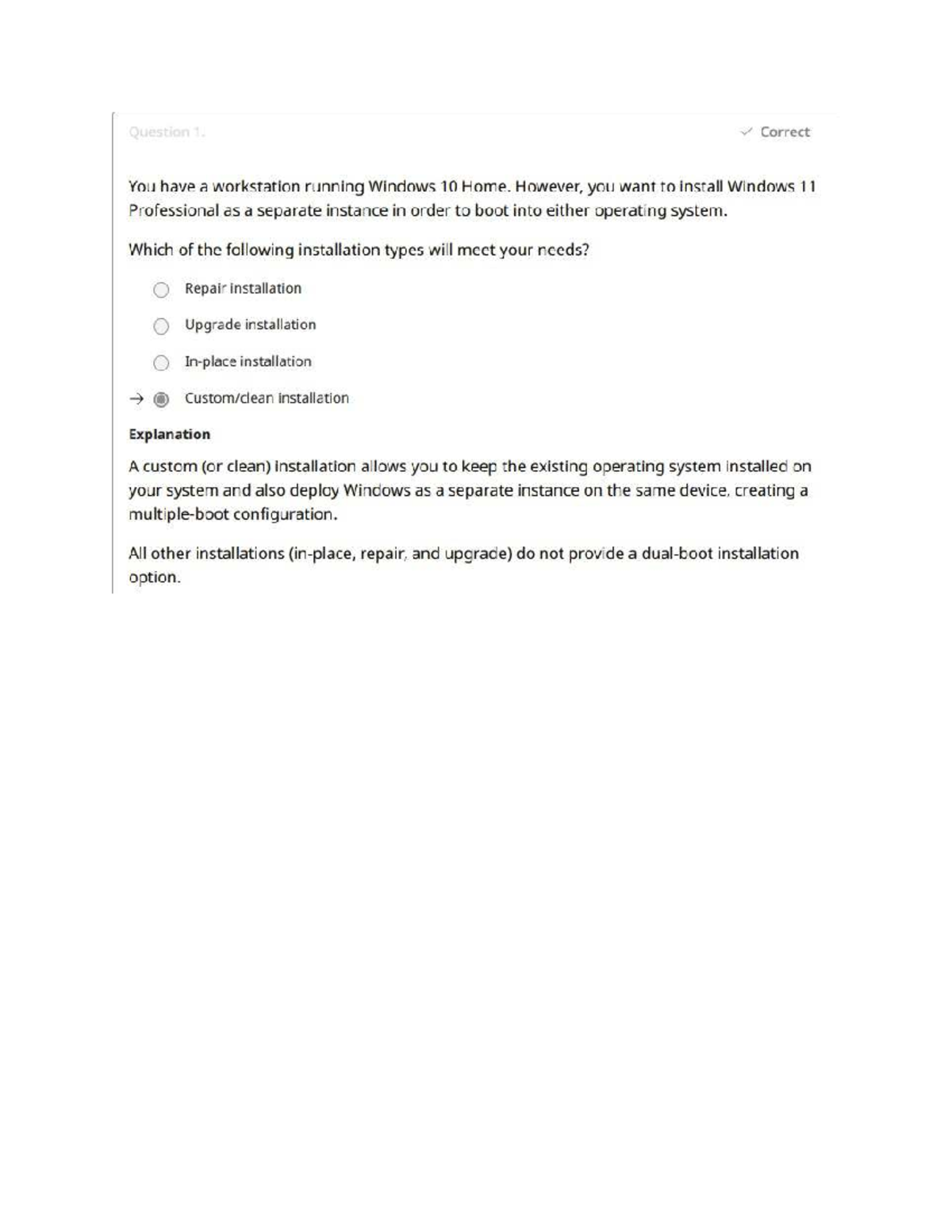 Question 1.

✓ Correct

You have a workstation running Windows 10 Home. However, you want to install Windows 11 Professional as a separate instance in order to boot into either operating system.

Which of the following installation types will meet your needs?

Repair installation

Upgrade installation

In-place installation

→ Custom/clean installation

Explanation

A custom (or clean) installation allows you to keep the existing operating system installed on your system and also deploy Windows as a separate instance on the same device, creating a multiple-boot configuration.

All other installations (in-place, repair, and upgrade) do not provide a dual-boot installation option.